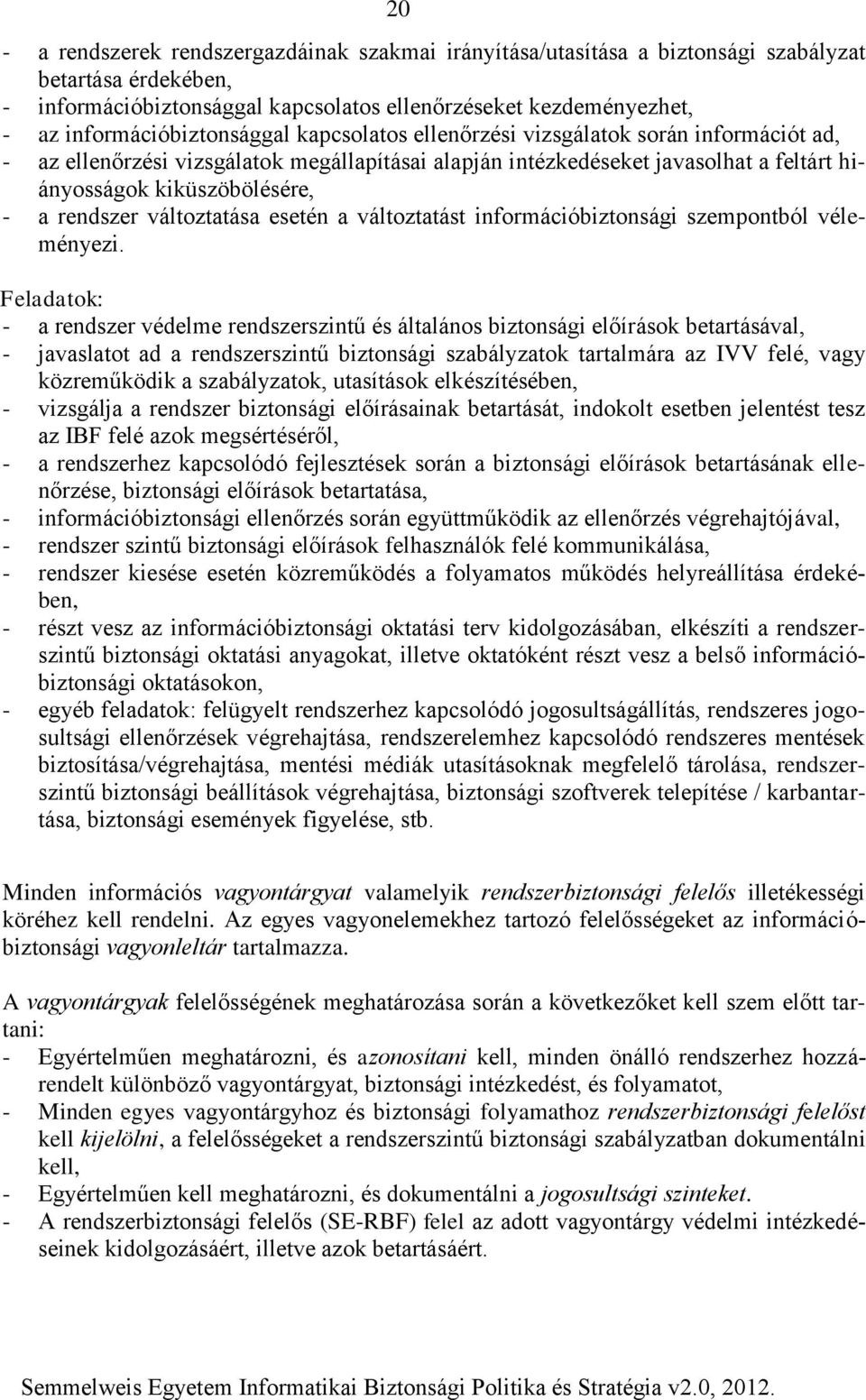 20

- a rendszerek rendszergazdáinak szakmai irányítása/utasítása a biztonsági szabályzat betartása érdekében,
- információbiztonsággal kapcsolatos ellenőrzéseket kezdeményezhet,
- az információbiztonsággal kapcsolatos ellenőrzési vizsgálatok során információt ad,
- az ellenőrzési vizsgálatok megállapításai alapján intézkedéseket javasolhat a feltárt hiányosságok kiküszöbölésére,
- a rendszer változtatása esetén a változtatást információbiztonsági szempontból véleményezi.

Feladatok:
- a rendszer védelme rendszerszintű és általános biztonsági előírások betartásával,
- javaslatot ad a rendszerszintű biztonsági szabályzatok tartalmára az IVV felé, vagy közreműködik a szabályzatok, utasítások elkészítésében,
- vizsgálja a rendszer biztonsági előírásainak betartását, indokolt esetben jelentést tesz az IBF felé azok megsértéséről,
- a rendszerhez kapcsolódó fejlesztések során a biztonsági előírások betartásának ellenőrzése, biztonsági előírások betartatása,
- információbiztonsági ellenőrzés során együttműködik az ellenőrzés végrehajtójával,
- rendszer szintű biztonsági előírások felhasználók felé kommunikálása,
- rendszer kiesése esetén közreműködés a folyamatos működés helyreállítása érdekében,
- részt vesz az információbiztonsági oktatási terv kidolgozásában, elkészíti a rendszerszintű biztonsági oktatási anyagokat, illetve oktatóként részt vesz a belső információbiztonsági oktatásokon,
- egyéb feladatok: felügyelt rendszerhez kapcsolódó jogosultságállítás, rendszeres jogosultsági ellenőrzések végrehajtása, rendszerelemhez kapcsolódó rendszeres mentések biztosítása/végrehajtása, mentési médiák utasításoknak megfelelő tárolása, rendszerszintű biztonsági beállítások végrehajtása, biztonsági szoftverek telepítése / karbantartása, biztonsági események figyelése, stb.

Minden információs vagyontárgyat valamelyik rendszerbiztonsági felelős illetékességi köréhez kell rendelni. Az egyes vagyonelemekhez tartozó felelősségeket az információbiztonsági vagyonleltár tartalmazza.

A vagyontárgyak felelősségének meghatározása során a következőket kell szem előtt tartani:
- Egyértelműen meghatározni, és azonosítani kell, minden önálló rendszerhez hozzárendelt különböző vagyontárgyat, biztonsági intézkedést, és folyamatot,
- Minden egyes vagyontárgyhoz és biztonsági folyamathoz rendszerbiztonsági felelőst kell kijelölni, a felelősségeket a rendszerszintű biztonsági szabályzatban dokumentálni kell,
- Egyértelműen kell meghatározni, és dokumentálni a jogosultsági szinteket.
- A rendszerbiztonsági felelős (SE-RBF) felel az adott vagyontárgy védelmi intézkedéseinek kidolgozásáért, illetve azok betartásáért.

Semmelweis Egyetem Informatikai Biztonsági Politika és Stratégia v2.0, 2012.